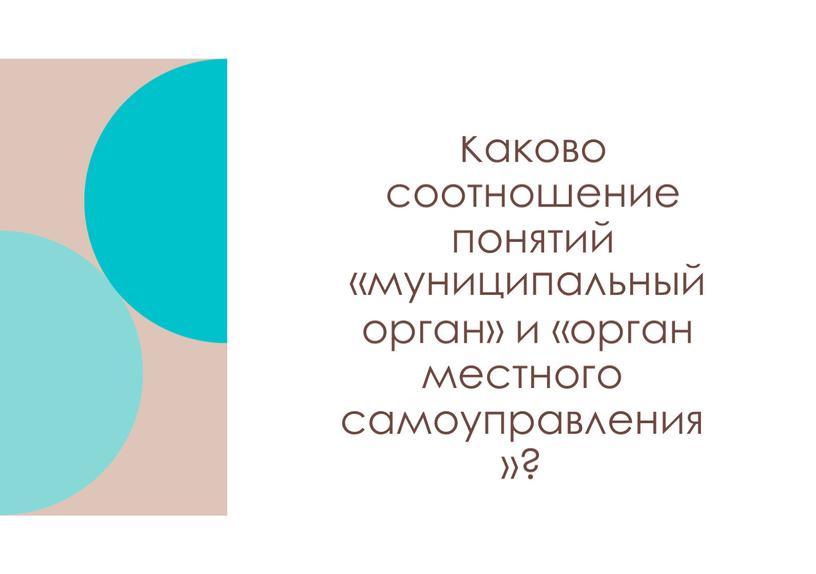 Каково соотношение понятий «муниципальный орган» и «орган местного самоуправления»?